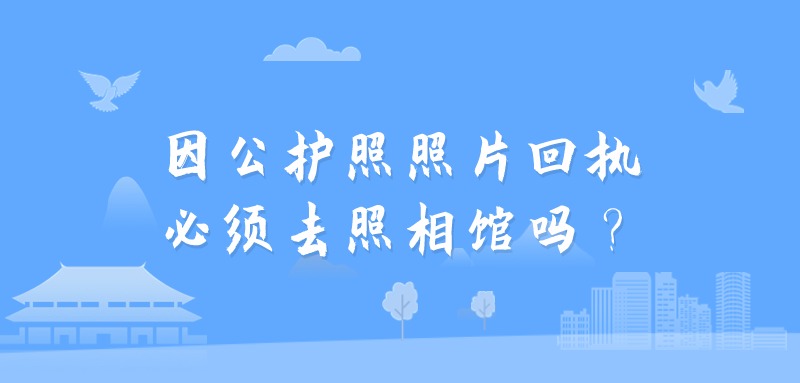 因公护照照片回执
必须去照相馆吗？